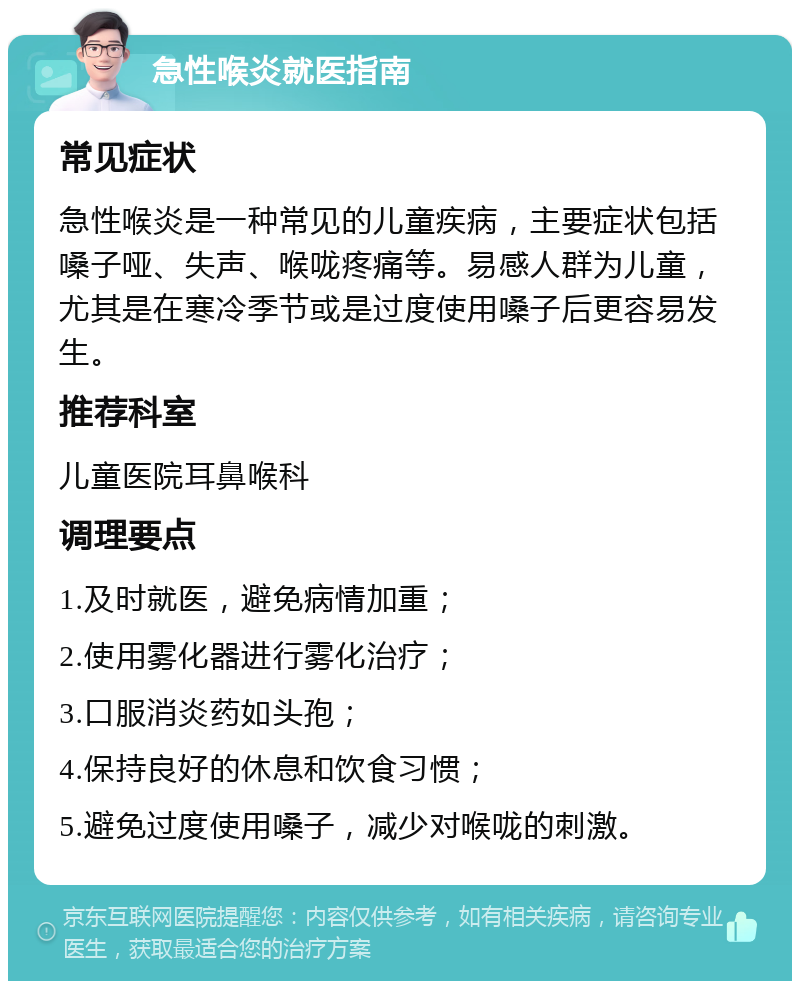 急性喉炎就医指南

常见症状

急性喉炎是一种常见的儿童疾病，主要症状包括嗓子哑、失声、喉咙疼痛等。易感人群为儿童，尤其是在寒冷季节或是过度使用嗓子后更容易发生。

推荐科室

儿童医院耳鼻喉科

调理要点

1.及时就医，避免病情加重；

2.使用雾化器进行雾化治疗；

3.口服消炎药如头孢；

4.保持良好的休息和饮食习惯；

5.避免过度使用嗓子，减少对喉咙的刺激。

京东互联网医院提醒您：内容仅供参考，如有相关疾病，请咨询专业医生，获取最适合您的治疗方案